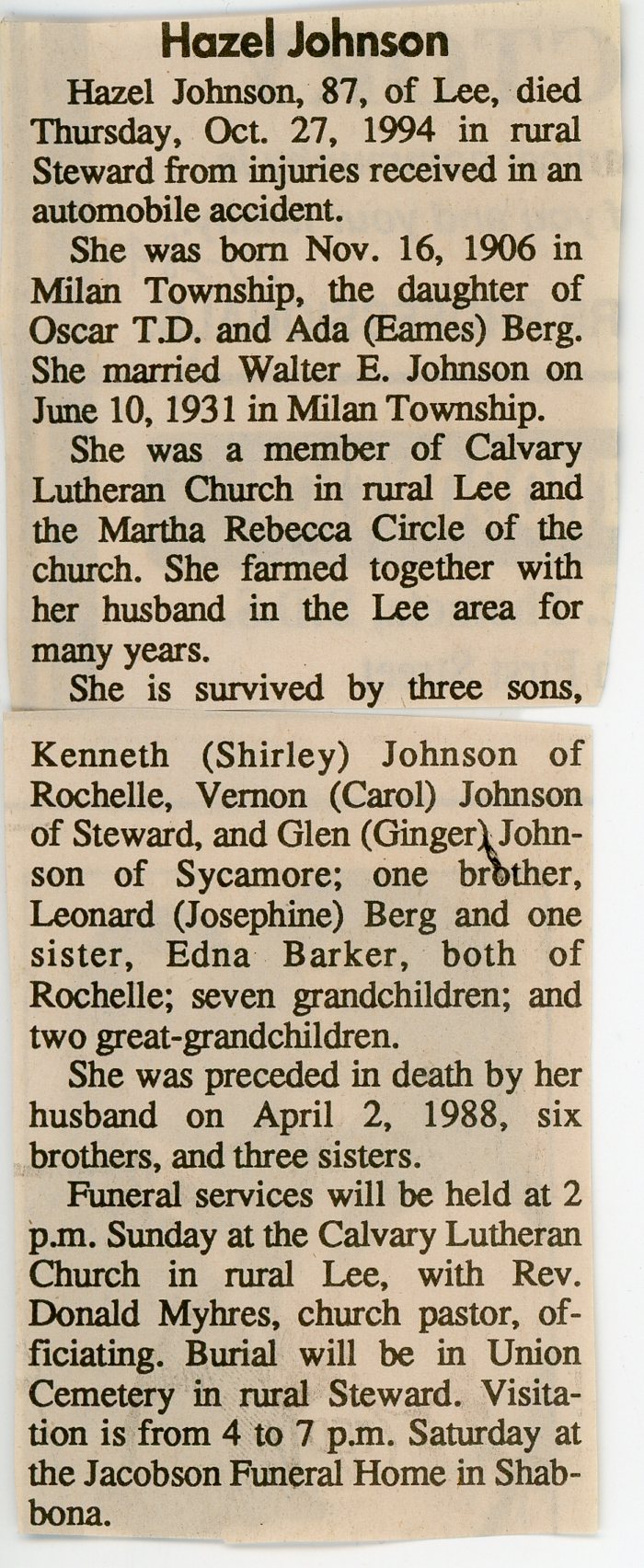 Hazel Johnson

Hazel Johnson, 87, of Lee, died Thursday, Oct. 27, 1994 in rural Steward from injuries received in an automobile accident.

She was born Nov. 16, 1906 in Milan Township, the daughter of Oscar T.D. and Ada (Eames) Berg. She married Walter E. Johnson on June 10, 1931 in Milan Township.

She was a member of Calvary Lutheran Church in rural Lee and the Martha Rebecca Circle of the church. She farmed together with her husband in the Lee area for many years.

She is survived by three sons, Kenneth (Shirley) Johnson of Rochelle, Vernon (Carol) Johnson of Steward, and Glen (Ginger) Johnson of Sycamore; one brother, Leonard (Josephine) Berg and one sister, Edna Barker, both of Rochelle; seven grandchildren; and two great-grandchildren.

She was preceded in death by her husband on April 2, 1988, six brothers, and three sisters.

Funeral services will be held at 2 p.m. Sunday at the Calvary Lutheran Church in rural Lee, with Rev. Donald Myhres, church pastor, officiating. Burial will be in Union Cemetery in rural Steward. Visitation is from 4 to 7 p.m. Saturday at the Jacobson Funeral Home in Shabbona.